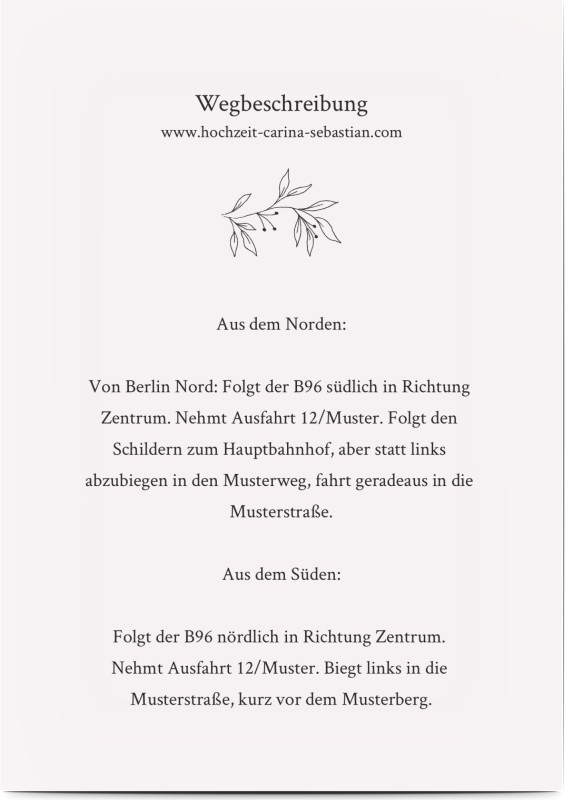 Wegbeschreibung
www.hochzeit-carina-sebastian.com

Aus dem Norden:

Von Berlin Nord: Folgt der B96 südlich in Richtung Zentrum. Nehmt Ausfahrt 12/Muster. Folgt den Schildern zum Hauptbahnhof, aber statt links abzubiegen in den Musterweg, fahrt geradeaus in die Musterstraße.

Aus dem Süden:

Folgt der B96 nördlich in Richtung Zentrum. Nehmt Ausfahrt 12/Muster. Biegt links in die Musterstraße, kurz vor dem Musterberg.